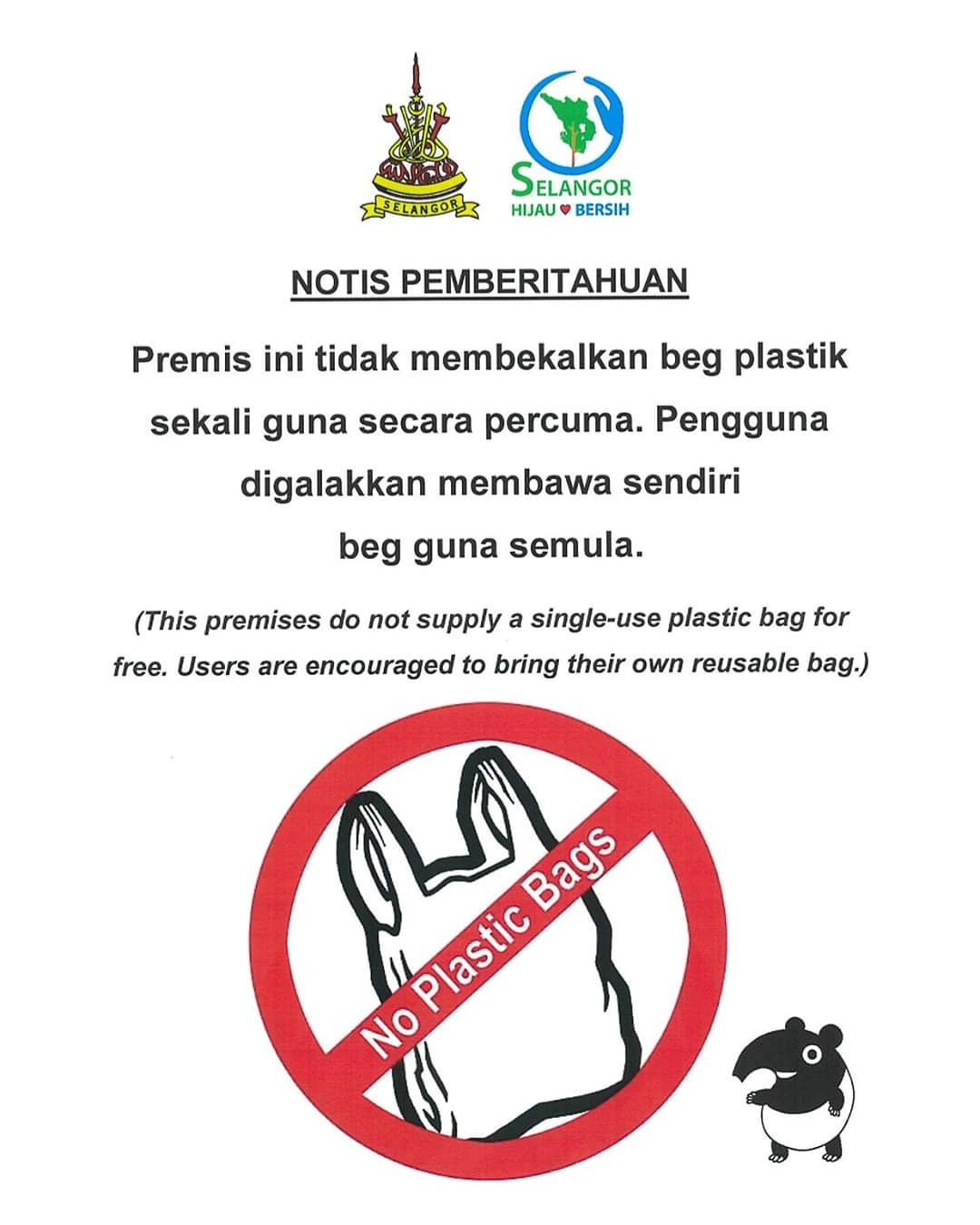 SELANGOR

SELANGOR
HIJAU ♥ BERSIH

NOTIS PEMBERITAHUAN

Premis ini tidak membekalkan beg plastik sekali guna secara percuma. Pengguna digalakkan membawa sendiri beg guna semula.

(This premises do not supply a single-use plastic bag for free. Users are encouraged to bring their own reusable bag.)

No Plastic Bags